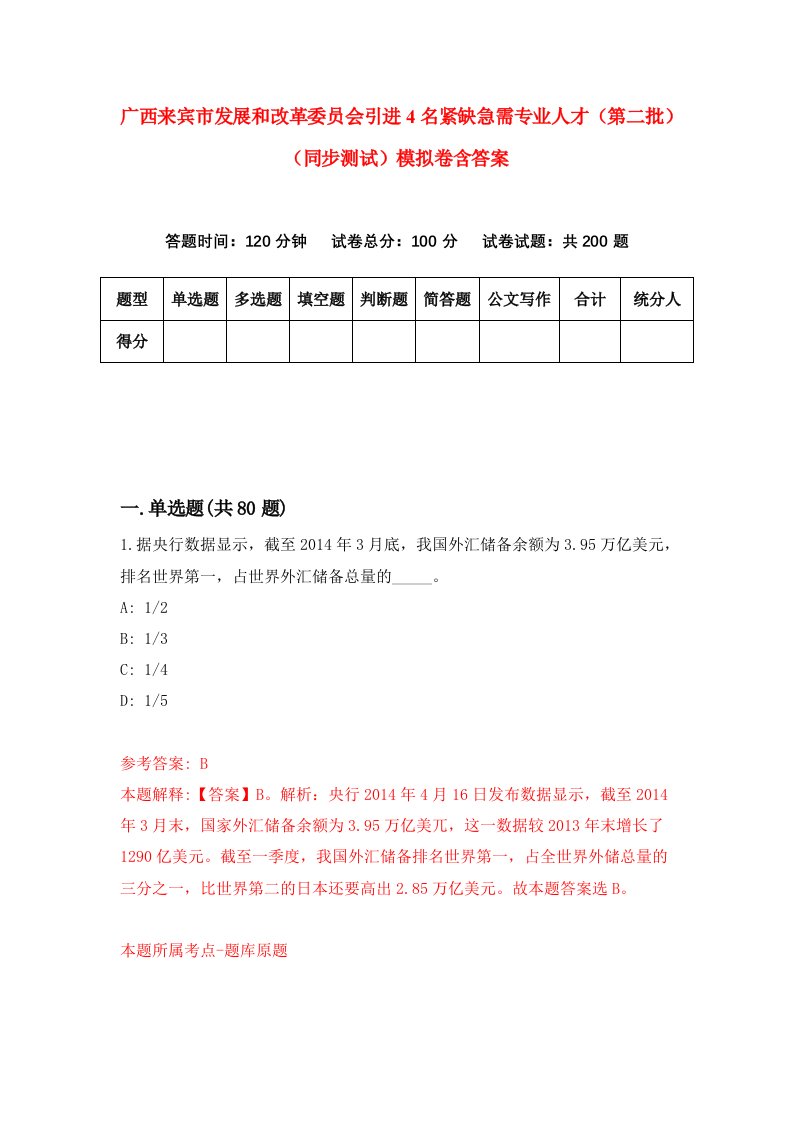 广西来宾市发展和改革委员会引进4名紧缺急需专业人才（第二批）（同步测试）模拟卷含答案

答题时间：120分钟　试卷总分：100分　试卷试题：共200题

| 题型 | 单选题 | 多选题 | 填空题 | 判断题 | 简答题 | 公文写作 | 合计 | 统分人 |
|---|---|---|---|---|---|---|---|---|
| 得分 | | | | | | | | |

一.单选题(共80题)

1.据央行数据显示，截至2014年3月底，我国外汇储备余额为3.95万亿美元，排名世界第一，占世界外汇储备总量的_____。

A: 1/2

B: 1/3

C: 1/4

D: 1/5

参考答案: B

本题解释:【答案】B。解析：央行2014年4月16日发布数据显示，截至2014年3月末，国家外汇储备余额为3.95万亿美元，这一数据较2013年末增长了1290亿美元。截至一季度，我国外汇储备排名世界第一，占全世界外储总量的三分之一，比世界第二的日本还要高出2.85万亿美元。故本题答案选B。

本题所属考点-题库原题